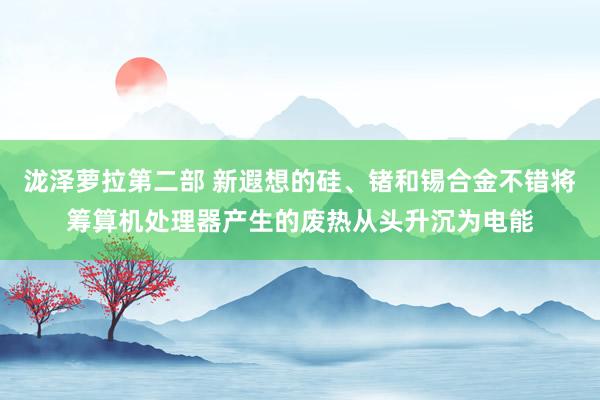 泷泽萝拉第二部 新遐想的硅、锗和锡合金不错将筹算机处理器产生的废热从头升沉为电能